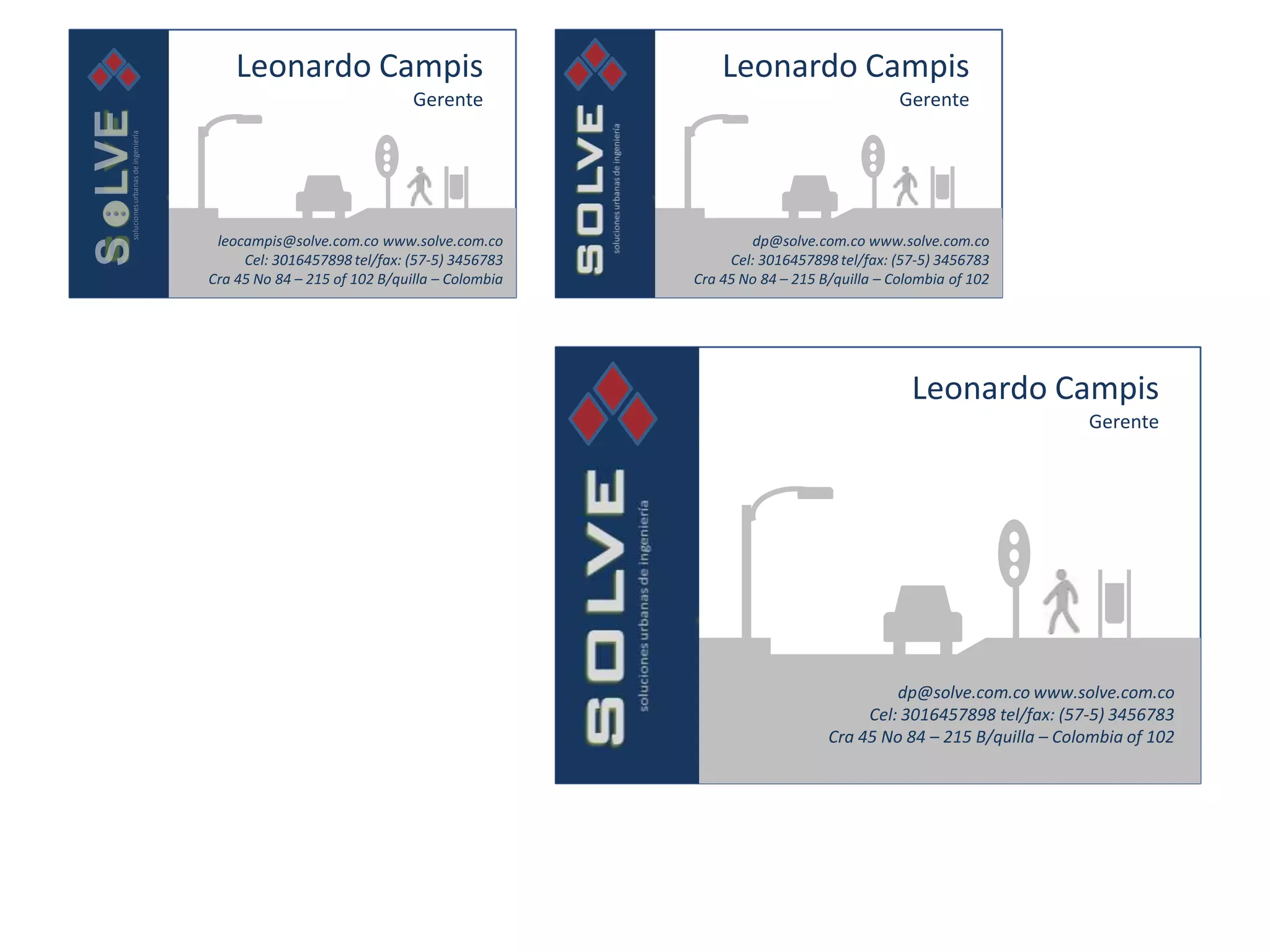 SOLVE
soluciones urbanas de ingeniería

Leonardo Campis
Gerente

leocampis@solve.com.co www.solve.com.co
Cel: 3016457898 tel/fax: (57-5) 3456783
Cra 45 No 84 – 215 of 102 B/quilla – Colombia

SOLVE
soluciones urbanas de ingeniería

Leonardo Campis
Gerente

dp@solve.com.co www.solve.com.co
Cel: 3016457898 tel/fax: (57-5) 3456783
Cra 45 No 84 – 215 B/quilla – Colombia of 102

SOLVE
soluciones urbanas de ingeniería

Leonardo Campis
Gerente

dp@solve.com.co www.solve.com.co
Cel: 3016457898 tel/fax: (57-5) 3456783
Cra 45 No 84 – 215 B/quilla – Colombia of 102